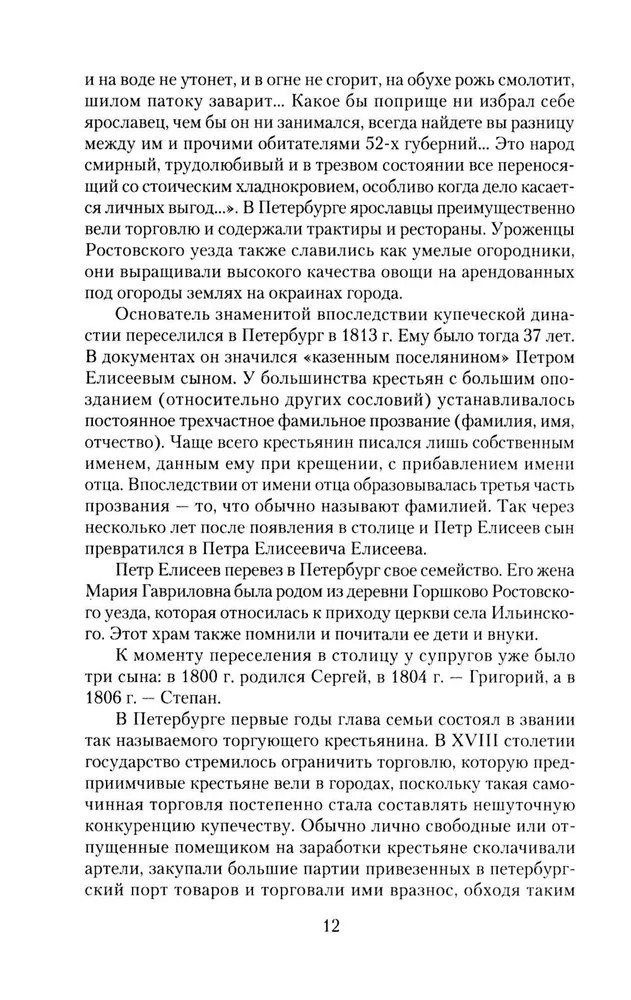 и на воде не утонет, и в огне не сгорит, на обухе рожь смолотит, шилом патоку заварит... Какое бы поприще ни избрал себе ярославец, чем бы он ни занимался, всегда найдете вы разницу между им и прочими обитателями 52-х губерний... Это народ смирный, трудолюбивый и в трезвом состоянии все переносящий со стоическим хладнокровием, особливо когда дело касается личных выгод...». В Петербурге ярославцы преимущественно вели торговлю и содержали трактиры и рестораны. Уроженцы Ростовского уезда также славились как умелые огородники, они выращивали высокого качества овощи на арендованных под огороды землях на окраинах города.

Основатель знаменитой впоследствии купеческой династии переселился в Петербург в 1813 г. Ему было тогда 37 лет. В документах он значился «казенным поселянином» Петром Елисеевым сыном. У большинства крестьян с большим опозданием (относительно других сословий) устанавливалось постоянное трехчастное фамильное прозвание (фамилия, имя, отчество). Чаще всего крестьянин писался лишь собственным именем, данным ему при крещении, с прибавлением имени отца. Впоследствии от имени отца образовывалась третья часть прозвания — то, что обычно называют фамилией. Так через несколько лет после появления в столице и Петр Елисеев сын превратился в Петра Елисеевича Елисеева.

Петр Елисеев перевез в Петербург свое семейство. Его жена Мария Гавриловна была родом из деревни Горшково Ростовского уезда, которая относилась к приходу церкви села Ильинского. Этот храм также помнили и почитали ее дети и внуки.

К моменту переселения в столицу у супругов уже было три сына: в 1800 г. родился Сергей, в 1804 г. — Григорий, а в 1806 г. — Степан.

В Петербурге первые годы глава семьи состоял в звании так называемого торгующего крестьянина. В XVIII столетии государство стремилось ограничить торговлю, которую предприимчивые крестьяне вели в городах, поскольку такая самочинная торговля постепенно стала составлять нешуточную конкуренцию купечеству. Обычно лично свободные или отпущенные помещиком на заработки крестьяне сколачивали артели, закупали большие партии привезенных в петербургский порт товаров и торговали ими вразнос, обходя таким

12